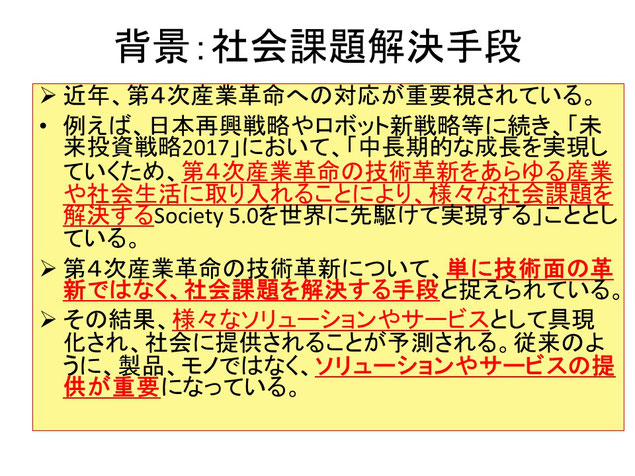 背景：社会課題解決手段

➢ 近年、第４次産業革命への対応が重要視されている。

• 例えば、日本再興戦略やロボット新戦略等に続き、「未来投資戦略2017」において、「中長期的な成長を実現していくため、第４次産業革命の技術革新をあらゆる産業や社会生活に取り入れることにより、様々な社会課題を解決するSociety 5.0を世界に先駆けて実現する」こととしている。

➢ 第４次産業革命の技術革新について、単に技術面の革新ではなく、社会課題を解決する手段と捉えられている。

➢ その結果、様々なソリューションやサービスとして具現化され、社会に提供されることが予測される。従来のように、製品、モノではなく、ソリューションやサービスの提供が重要になっている。